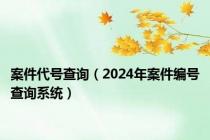 案件代号查询（2024年案件编号查询系统）